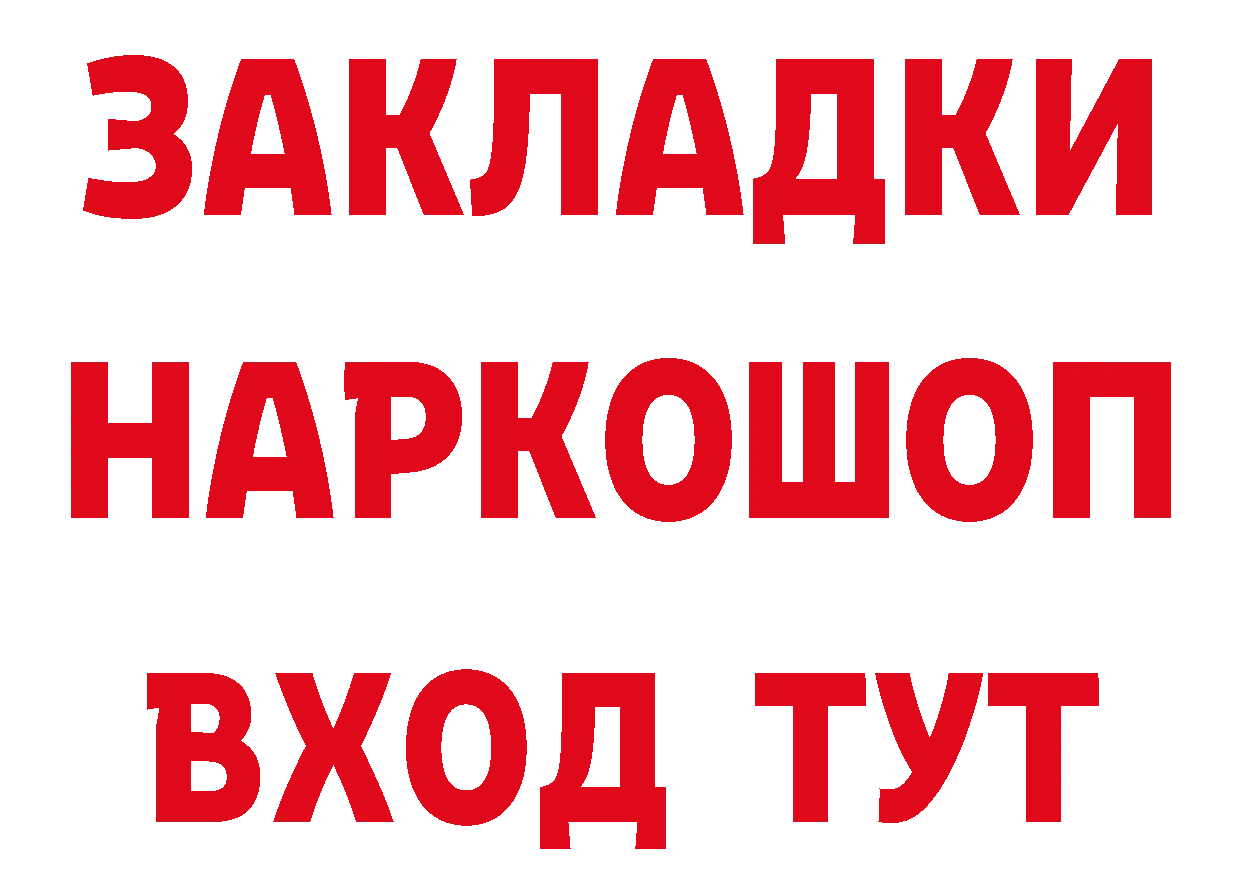 ЗАКЛАДКИ НАРКОШОП ВХОД ТУТ